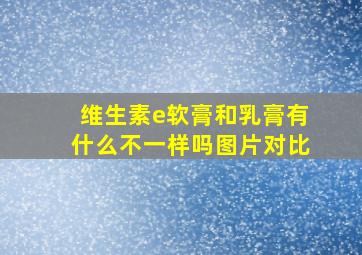 维生素e软膏和乳膏有什么不一样吗图片对比